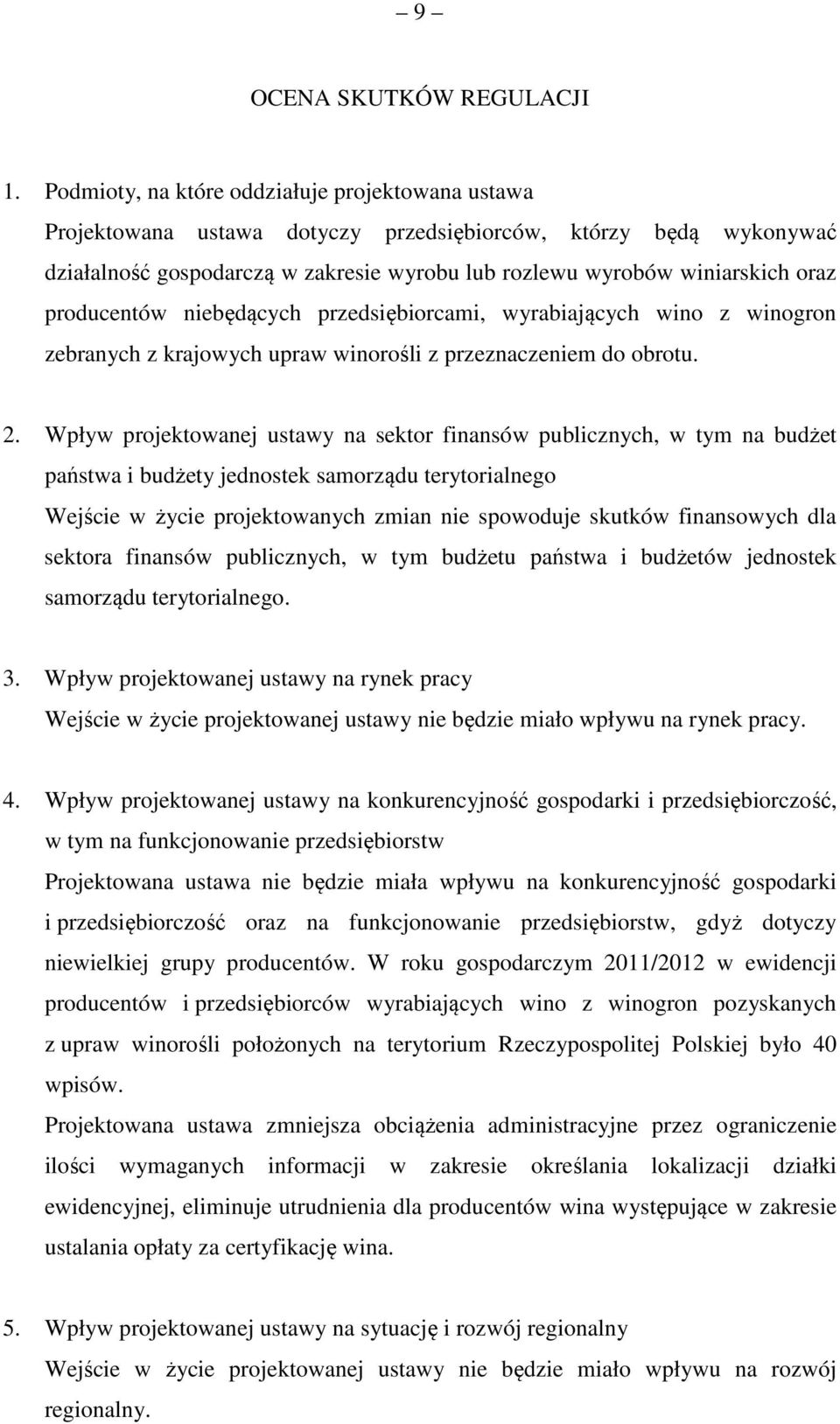 – 9 –

OCENA SKUTKÓW REGULACJI

1. Podmioty, na które oddziałuje projektowana ustawa
Projektowana ustawa dotyczy przedsiębiorców, którzy będą wykonywać działalność gospodarczą w zakresie wyrobu lub rozlewu wyrobów winiarskich oraz producentów niebędących przedsiębiorcami, wyrabiających wino z winogron zebranych z krajowych upraw winorośli z przeznaczeniem do obrotu.

2. Wpływ projektowanej ustawy na sektor finansów publicznych, w tym na budżet państwa i budżety jednostek samorządu terytorialnego
Wejście w życie projektowanych zmian nie spowoduje skutków finansowych dla sektora finansów publicznych, w tym budżetu państwa i budżetów jednostek samorządu terytorialnego.

3. Wpływ projektowanej ustawy na rynek pracy
Wejście w życie projektowanej ustawy nie będzie miało wpływu na rynek pracy.

4. Wpływ projektowanej ustawy na konkurencyjność gospodarki i przedsiębiorczość, w tym na funkcjonowanie przedsiębiorstw
Projektowana ustawa nie będzie miała wpływu na konkurencyjność gospodarki i przedsiębiorczość oraz na funkcjonowanie przedsiębiorstw, gdyż dotyczy niewielkiej grupy producentów. W roku gospodarczym 2011/2012 w ewidencji producentów i przedsiębiorców wyrabiających wino z winogron pozyskanych z upraw winorośli położonych na terytorium Rzeczypospolitej Polskiej było 40 wpisów.
Projektowana ustawa zmniejsza obciążenia administracyjne przez ograniczenie ilości wymaganych informacji w zakresie określania lokalizacji działki ewidencyjnej, eliminuje utrudnienia dla producentów wina występujące w zakresie ustalania opłaty za certyfikację wina.

5. Wpływ projektowanej ustawy na sytuację i rozwój regionalny
Wejście w życie projektowanej ustawy nie będzie miało wpływu na rozwój regionalny.